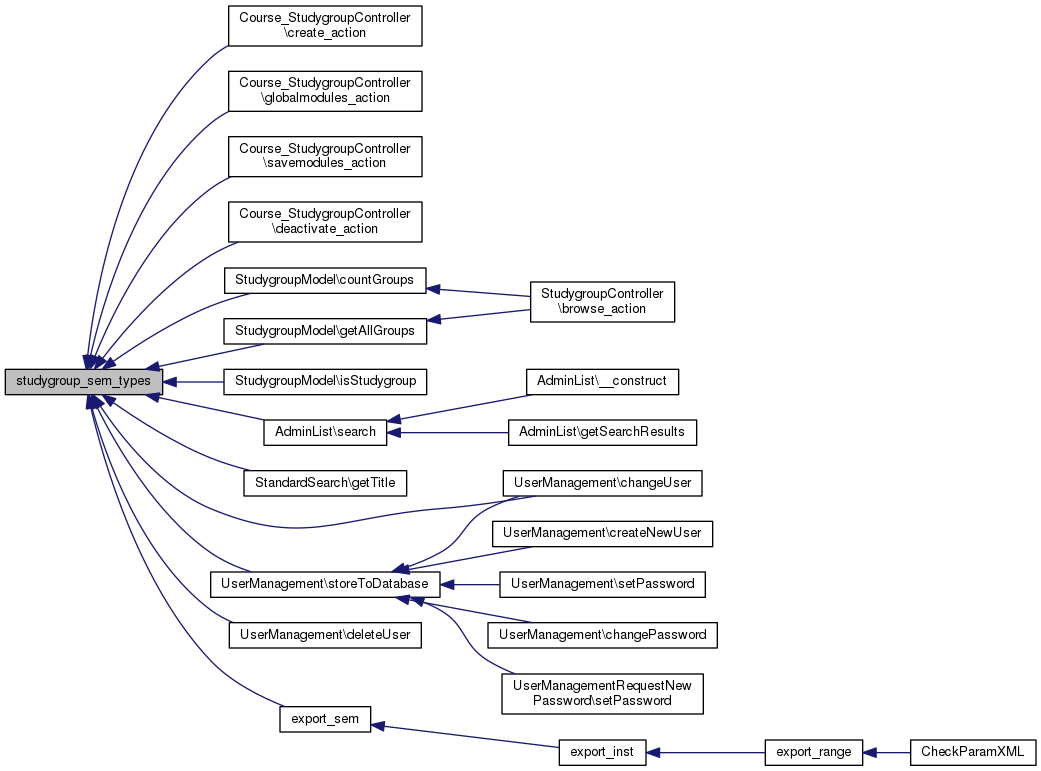 studygroup_sem_types

Course_StudygroupController\create_action

Course_StudygroupController\globalmodules_action

Course_StudygroupController\savemodules_action

Course_StudygroupController\deactivate_action

StudygroupModel\countGroups

StudygroupModel\getAllGroups

StudygroupModel\isStudygroup

AdminList\search

StandardSearch\getTitle

UserManagement\storeToDatabase

UserManagement\deleteUser

export_sem

StudygroupController\browse_action

AdminList\__construct

AdminList\getSearchResults

UserManagement\changeUser

UserManagement\createNewUser

UserManagement\setPassword

UserManagement\changePassword

UserManagementRequestNewPassword\setPassword

export_inst

export_range

CheckParamXML